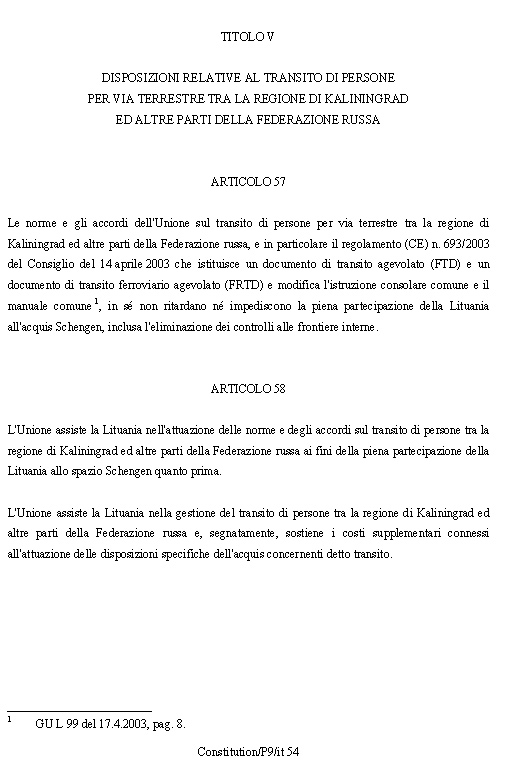 TITOLO V

DISPOSIZIONI RELATIVE AL TRANSITO DI PERSONE
PER VIA TERRESTRE TRA LA REGIONE DI KALININGRAD
ED ALTRE PARTI DELLA FEDERAZIONE RUSSA

ARTICOLO 57

Le norme e gli accordi dell'Unione sul transito di persone per via terrestre tra la regione di Kaliningrad ed altre parti della Federazione russa, e in particolare il regolamento (CE) n. 693/2003 del Consiglio del 14 aprile 2003 che istituisce un documento di transito agevolato (FTD) e un documento di transito ferroviario agevolato (FRTD) e modifica l'istruzione consolare comune e il manuale comune $^1$, in sé non ritardano né impediscono la piena partecipazione della Lituania all'acquis Schengen, inclusa l'eliminazione dei controlli alle frontiere interne.

ARTICOLO 58

L'Unione assiste la Lituania nell'attuazione delle norme e degli accordi sul transito di persone tra la regione di Kaliningrad ed altre parti della Federazione russa ai fini della piena partecipazione della Lituania allo spazio Schengen quanto prima.

L'Unione assiste la Lituania nella gestione del transito di persone tra la regione di Kaliningrad ed altre parti della Federazione russa e, segnatamente, sostiene i costi supplementari connessi all'attuazione delle disposizioni specifiche dell'acquis concernenti detto transito.

$^1$ GU L 99 del 17.4.2003, pag. 8.

Constitution/P9/it 54